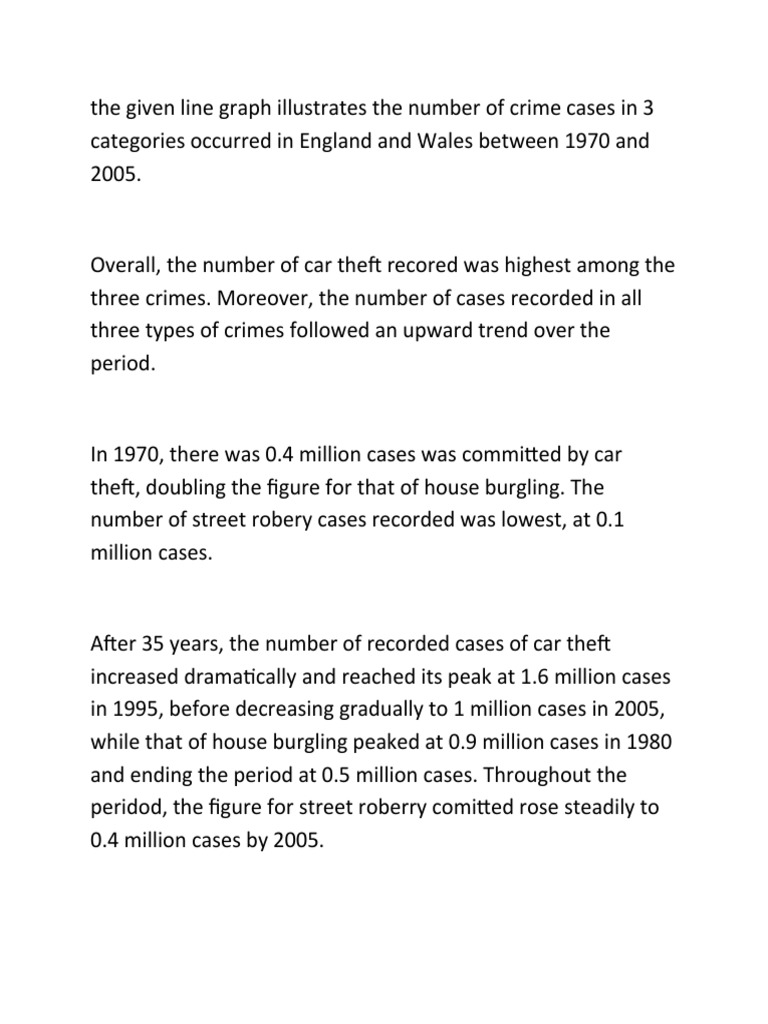 the given line graph illustrates the number of crime cases in 3 categories occurred in England and Wales between 1970 and 2005.

Overall, the number of car theft recored was highest among the three crimes. Moreover, the number of cases recorded in all three types of crimes followed an upward trend over the period.

In 1970, there was 0.4 million cases was committed by car theft, doubling the figure for that of house burgling. The number of street robery cases recorded was lowest, at 0.1 million cases.

After 35 years, the number of recorded cases of car theft increased dramatically and reached its peak at 1.6 million cases in 1995, before decreasing gradually to 1 million cases in 2005, while that of house burgling peaked at 0.9 million cases in 1980 and ending the period at 0.5 million cases. Throughout the peridod, the figure for street roberry comitted rose steadily to 0.4 million cases by 2005.